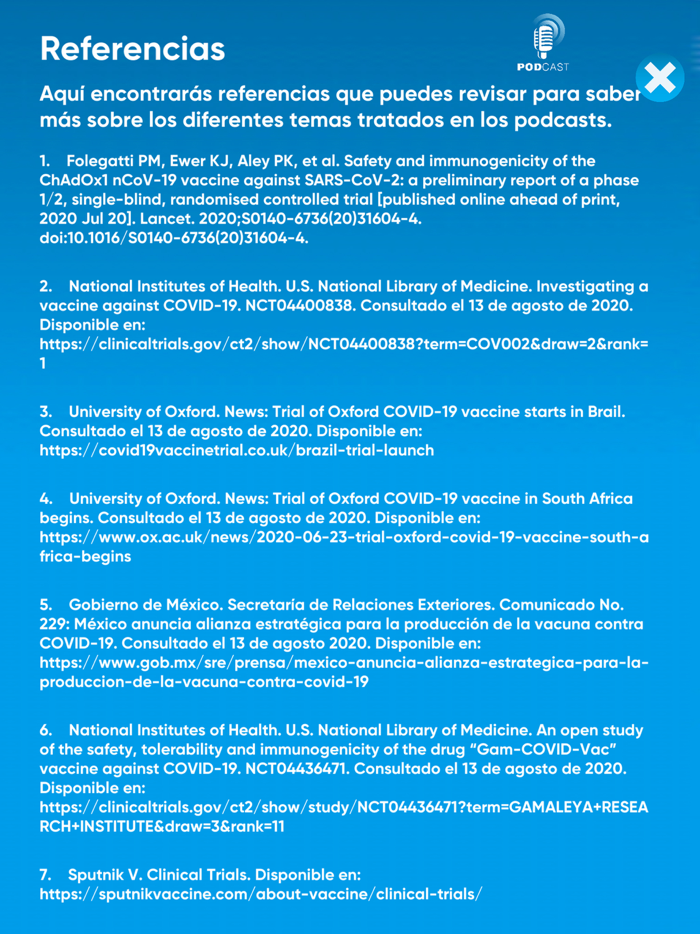 Referencias

PODCAST

Aquí encontrarás referencias que puedes revisar para saber más sobre los diferentes temas tratados en los podcasts.

1. Folegatti PM, Ewer KJ, Aley PK, et al. Safety and immunogenicity of the ChAdOx1 nCoV-19 vaccine against SARS-CoV-2: a preliminary report of a phase 1/2, single-blind, randomised controlled trial [published online ahead of print, 2020 Jul 20]. Lancet. 2020;S0140-6736(20)31604-4. doi:10.1016/S0140-6736(20)31604-4.

2. National Institutes of Health. U.S. National Library of Medicine. Investigating a vaccine against COVID-19. NCT04400838. Consultado el 13 de agosto de 2020. Disponible en: https://clinicaltrials.gov/ct2/show/NCT04400838?term=COV002&draw=2&rank=1

3. University of Oxford. News: Trial of Oxford COVID-19 vaccine starts in Brail. Consultado el 13 de agosto de 2020. Disponible en: https://covid19vaccinetrial.co.uk/brazil-trial-launch

4. University of Oxford. News: Trial of Oxford COVID-19 vaccine in South Africa begins. Consultado el 13 de agosto de 2020. Disponible en: https://www.ox.ac.uk/news/2020-06-23-trial-oxford-covid-19-vaccine-south-africa-begins

5. Gobierno de México. Secretaría de Relaciones Exteriores. Comunicado No. 229: México anuncia alianza estratégica para la producción de la vacuna contra COVID-19. Consultado el 13 de agosto 2020. Disponible en: https://www.gob.mx/sre/prensa/mexico-anuncia-alianza-estrategica-para-la-produccion-de-la-vacuna-contra-covid-19

6. National Institutes of Health. U.S. National Library of Medicine. An open study of the safety, tolerability and immunogenicity of the drug "Gam-COVID-Vac" vaccine against COVID-19. NCT04436471. Consultado el 13 de agosto de 2020. Disponible en: https://clinicaltrials.gov/ct2/show/study/NCT04436471?term=GAMALEYA+RESEARCH+INSTITUTE&draw=3&rank=11

7. Sputnik V. Clinical Trials. Disponible en: https://sputnikvaccine.com/about-vaccine/clinical-trials/